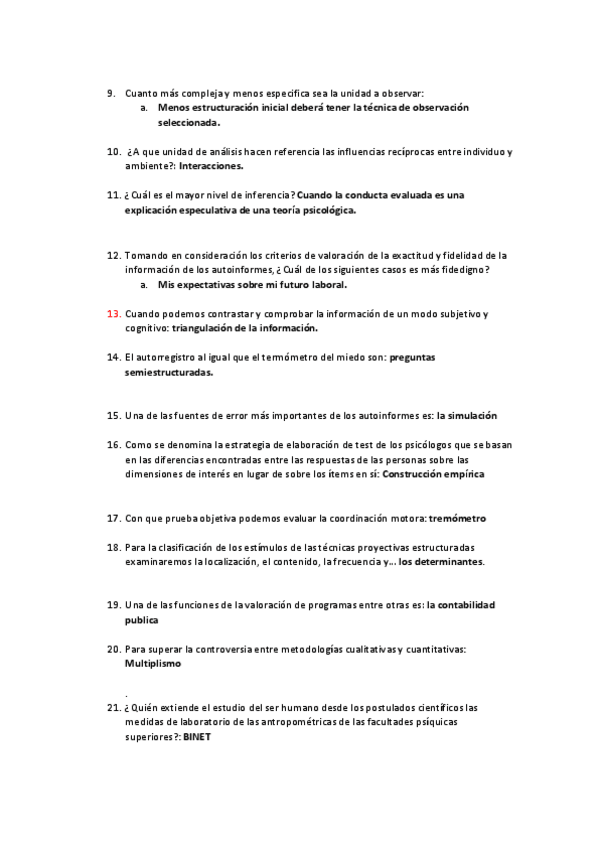 9. Cuanto más compleja y menos especifica sea la unidad a observar:
a. Menos estructuración inicial deberá tener la técnica de observación seleccionada.

10. ¿A que unidad de análisis hacen referencia las influencias recíprocas entre individuo y ambiente?: Interacciones.

11. ¿Cuál es el mayor nivel de inferencia? Cuando la conducta evaluada es una explicación especulativa de una teoría psicológica.

12. Tomando en consideración los criterios de valoración de la exactitud y fidelidad de la información de los autoinformes, ¿Cuál de los siguientes casos es más fidedigno?
a. Mis expectativas sobre mi futuro laboral.

13. Cuando podemos contrastar y comprobar la información de un modo subjetivo y cognitivo: triangulación de la información.

14. El autorregistro al igual que el termómetro del miedo son: preguntas semiestructuradas.

15. Una de las fuentes de error más importantes de los autoinformes es: la simulación

16. Como se denomina la estrategia de elaboración de test de los psicólogos que se basan en las diferencias encontradas entre las respuestas de las personas sobre las dimensiones de interés en lugar de sobre los ítems en sí: Construcción empírica

17. Con que prueba objetiva podemos evaluar la coordinación motora: tremómetro

18. Para la clasificación de los estímulos de las técnicas proyectivas estructuradas examinaremos la localización, el contenido, la frecuencia y... los determinantes.

19. Una de las funciones de la valoración de programas entre otras es: la contabilidad publica

20. Para superar la controversia entre metodologías cualitativas y cuantitativas: Multiplismo

.
21. ¿Quién extiende el estudio del ser humano desde los postulados científicos las medidas de laboratorio de las antropométricas de las facultades psíquicas superiores?: BINET